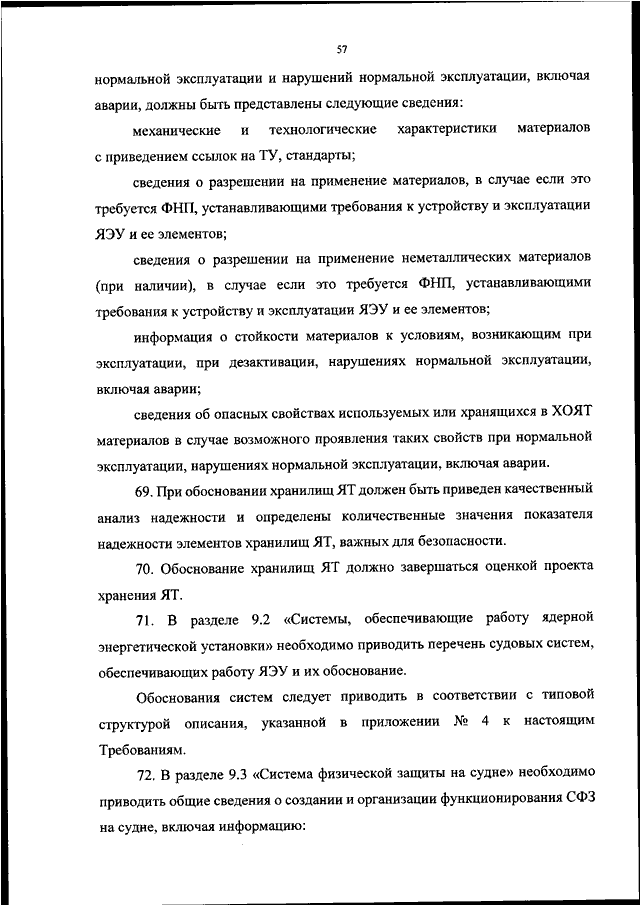 57

нормальной эксплуатации и нарушений нормальной эксплуатации, включая аварии, должны быть представлены следующие сведения:

механические и технологические характеристики материалов с приведением ссылок на ТУ, стандарты;

сведения о разрешении на применение материалов, в случае если это требуется ФНП, устанавливающими требования к устройству и эксплуатации ЯЭУ и ее элементов;

сведения о разрешении на применение неметаллических материалов (при наличии), в случае если это требуется ФНП, устанавливающими требования к устройству и эксплуатации ЯЭУ и ее элементов;

информация о стойкости материалов к условиям, возникающим при эксплуатации, при дезактивации, нарушениях нормальной эксплуатации, включая аварии;

сведения об опасных свойствах используемых или хранящихся в ХОЯТ материалов в случае возможного проявления таких свойств при нормальной эксплуатации, нарушениях нормальной эксплуатации, включая аварии.

69. При обосновании хранилищ ЯТ должен быть приведен качественный анализ надежности и определены количественные значения показателя надежности элементов хранилищ ЯТ, важных для безопасности.

70. Обоснование хранилищ ЯТ должно завершаться оценкой проекта хранения ЯТ.

71. В разделе 9.2 «Системы, обеспечивающие работу ядерной энергетической установки» необходимо приводить перечень судовых систем, обеспечивающих работу ЯЭУ и их обоснование.

Обоснования систем следует приводить в соответствии с типовой структурой описания, указанной в приложении № 4 к настоящим Требованиям.

72. В разделе 9.3 «Система физической защиты на судне» необходимо приводить общие сведения о создании и организации функционирования СФЗ на судне, включая информацию: